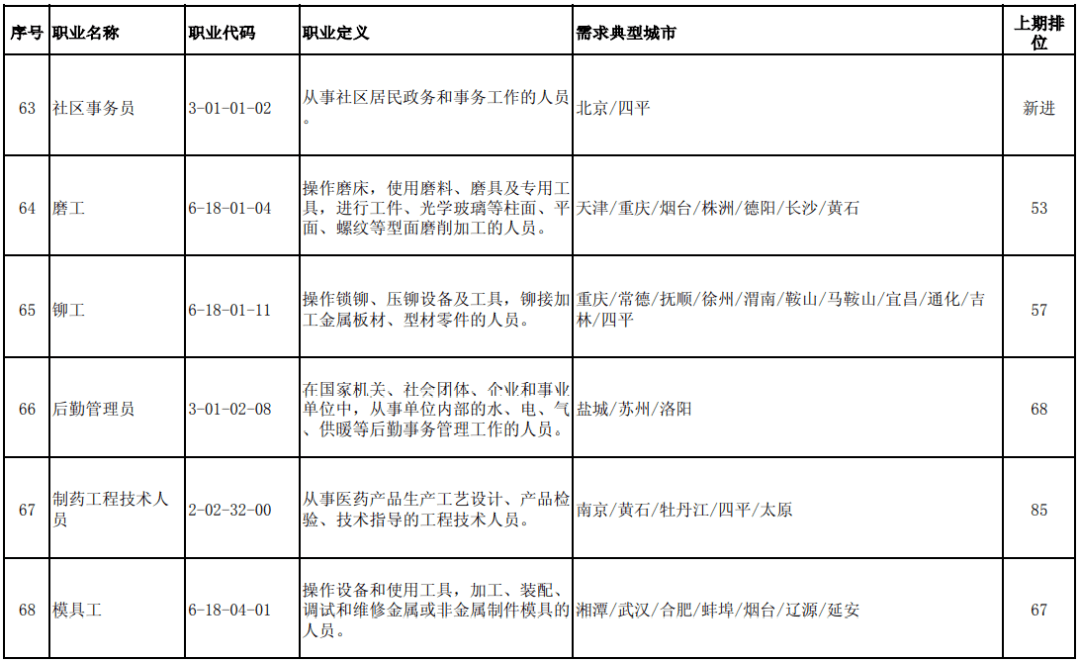 | 序号 | 职业名称 | 职业代码 | 职业定义 | 需求典型城市 | 上期排位 |
|---|---|---|---|---|---|
| 63 | 社区事务员 | 3-01-01-02 | 从事社区居民政务和事务工作的人员。 | 北京/四平 | 新进 |
| 64 | 磨工 | 6-18-01-04 | 操作磨床，使用磨料、磨具及专用工具，进行工件、光学玻璃等柱面、平面、螺纹等型面磨削加工的人员。 | 天津/重庆/烟台/株洲/德阳/长沙/黄石 | 53 |
| 65 | 铆工 | 6-18-01-11 | 操作锁铆、压铆设备及工具，铆接加工金属板材、型材零件的人员。 | 重庆/常德/抚顺/徐州/渭南/鞍山/马鞍山/宜昌/通化/吉林/四平 | 57 |
| 66 | 后勤管理员 | 3-01-02-08 | 在国家机关、社会团体、企业和事业单位中，从事单位内部的水、电、气、供暖等后勤事务管理工作的人员。 | 盐城/苏州/洛阳 | 68 |
| 67 | 制药工程技术人员 | 2-02-32-00 | 从事医药产品生产工艺设计、产品检验、技术指导的工程技术人员。 | 南京/黄石/牡丹江/四平/太原 | 85 |
| 68 | 模具工 | 6-18-04-01 | 操作设备和使用工具，加工、装配、调试和维修金属或非金属制件模具的人员。 | 湘潭/武汉/合肥/蚌埠/烟台/辽源/延安 | 67 |